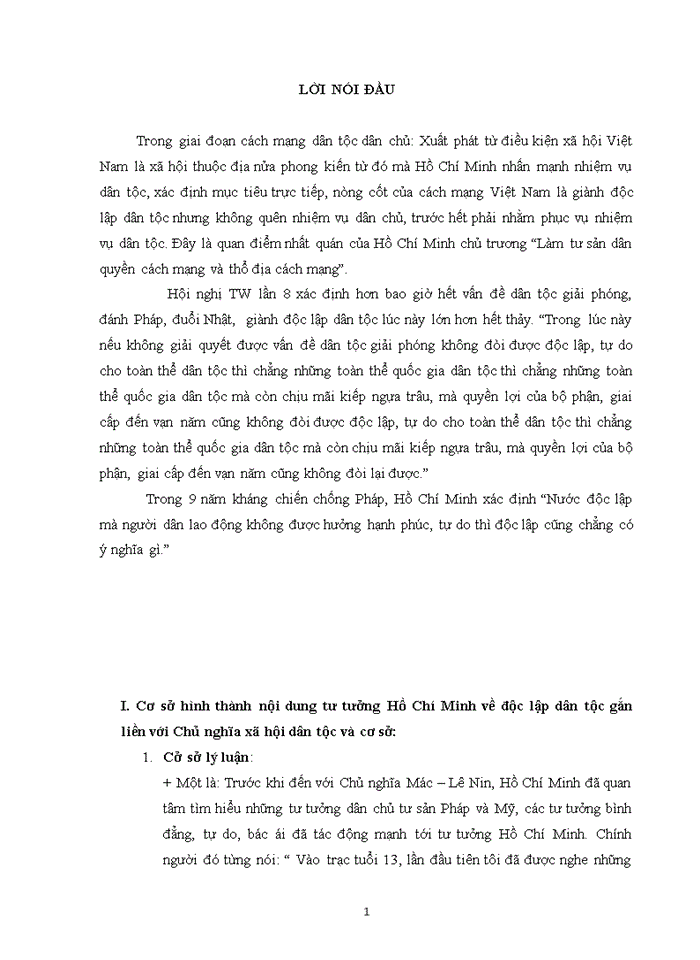 LỜI NÓI ĐẦU

Trong giai đoạn cách mạng dân tộc dân chủ: Xuất phát từ điều kiện xã hội Việt Nam là xã hội thuộc địa nửa phong kiến từ đó mà Hồ Chí Minh nhấn mạnh nhiệm vụ dân tộc, xác định mục tiêu trực tiếp, nòng cốt của cách mạng Việt Nam là giành độc lập dân tộc nhưng không quên nhiệm vụ dân chủ, trước hết phải nhằm phục vụ nhiệm vụ dân tộc. Đây là quan điểm nhất quán của Hồ Chí Minh chủ trương "Làm tư sản dân quyền cách mạng và thổ địa cách mạng".

Hội nghị TW lần 8 xác định hơn bao giờ hết vấn đề dân tộc giải phóng, đánh Pháp, đuổi Nhật, giành độc lập dân tộc lúc này lớn hơn hết thảy. "Trong lúc này nếu không giải quyết được vấn đề dân tộc giải phóng không đòi được độc lập, tự do cho toàn thể dân tộc thì chẳng những toàn thể quốc gia dân tộc thì chẳng những toàn thể quốc gia dân tộc mà còn chịu mãi kiếp ngựa trâu, mà quyền lợi của bộ phận, giai cấp đến vạn năm cũng không đòi được độc lập, tự do cho toàn thể dân tộc thì chẳng những toàn thể quốc gia dân tộc mà còn chịu mãi kiếp ngựa trâu, mà quyền lợi của bộ phận, giai cấp đến vạn năm cũng không đòi lại được."

Trong 9 năm kháng chiến chống Pháp, Hồ Chí Minh xác định "Nước độc lập mà người dân lao động không được hưởng hạnh phúc, tự do thì độc lập cũng chẳng có ý nghĩa gì."

I. Cơ sở hình thành nội dung tư tưởng Hồ Chí Minh về độc lập dân tộc gắn liền với Chủ nghĩa xã hội dân tộc và cơ sở:

1. Cở sở lý luận:

+ Một là: Trước khi đến với Chủ nghĩa Mác – Lê Nin, Hồ Chí Minh đã quan tâm tìm hiểu những tư tưởng dân chủ tư sản Pháp và Mỹ, các tư tưởng bình đẳng, tự do, bác ái đã tác động mạnh tới tư tưởng Hồ Chí Minh. Chính người đó từng nói: " Vào trạc tuổi 13, lần đầu tiên tôi đã được nghe những

1